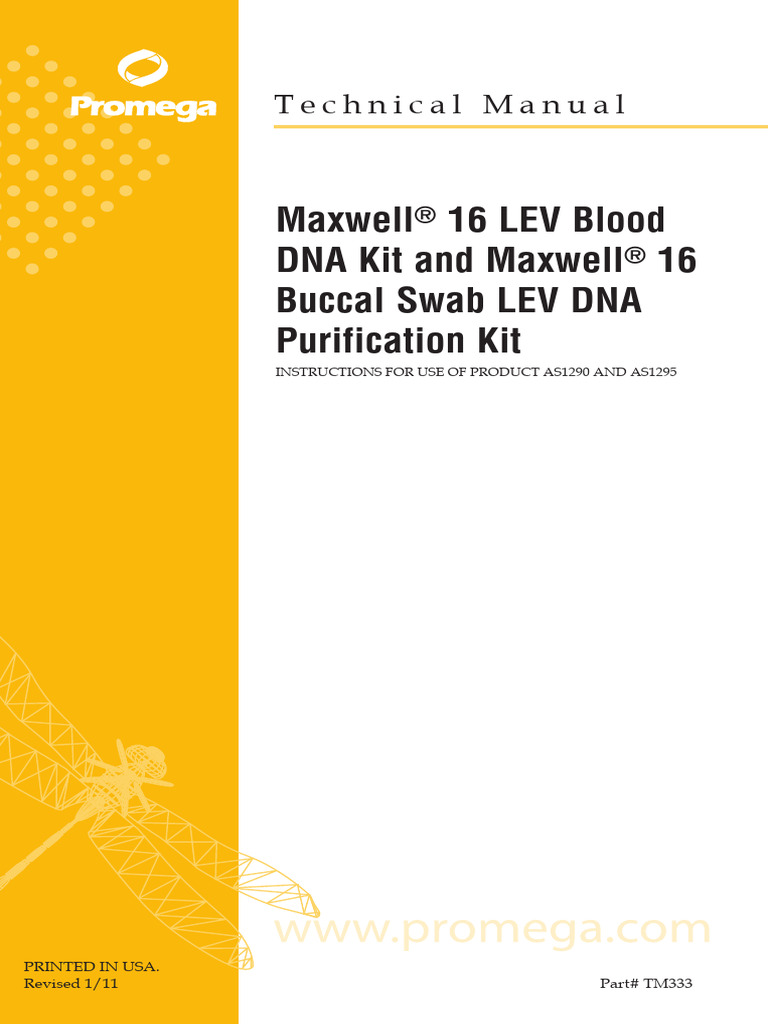 Promega

Technical Manual

Maxwell® 16 LEV Blood DNA Kit and Maxwell® 16 Buccal Swab LEV DNA Purification Kit

INSTRUCTIONS FOR USE OF PRODUCT AS1290 AND AS1295

www.promega.com

PRINTED IN USA.
Revised 1/11

Part# TM333